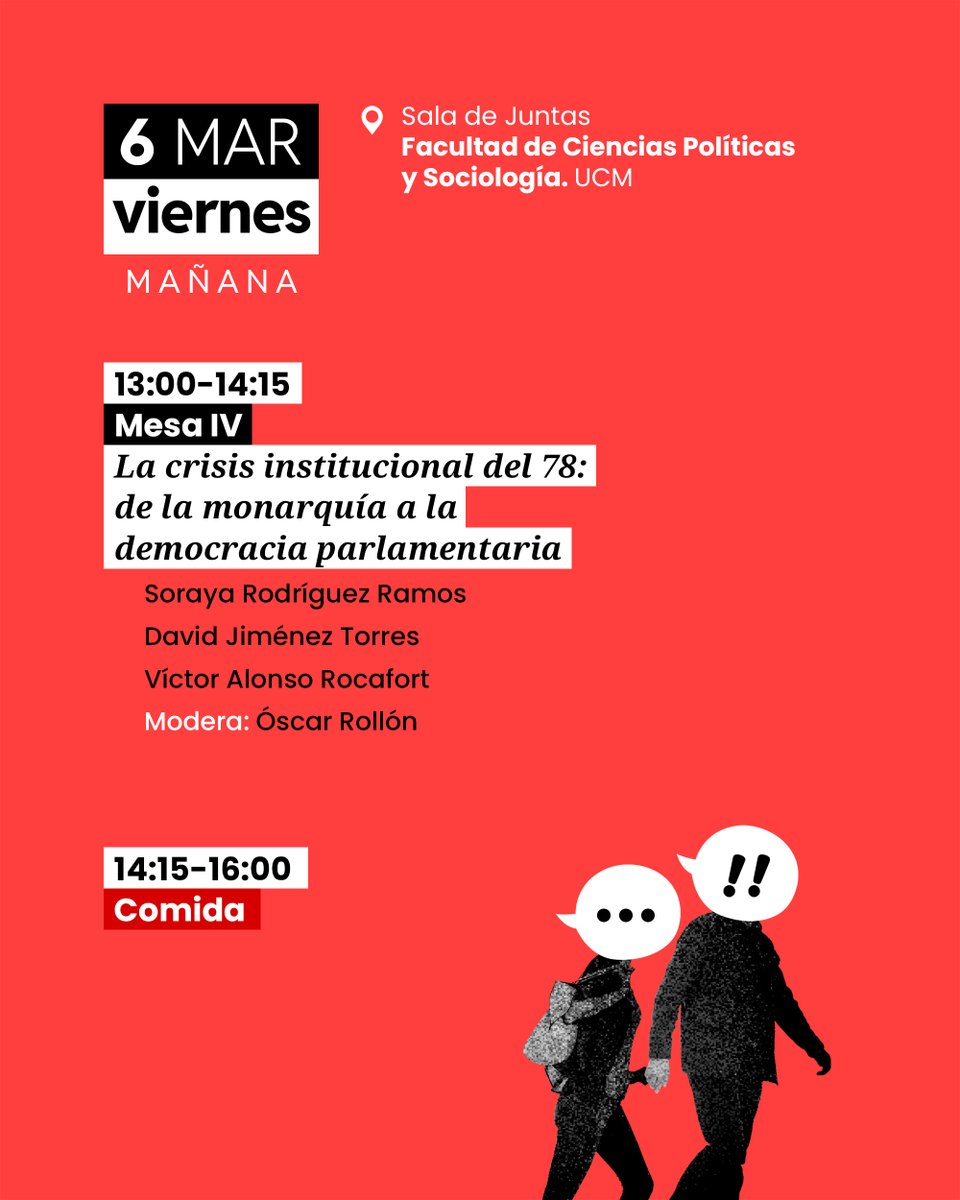 6 MAR
viernes
MAÑANA

Sala de Juntas
Facultad de Ciencias Políticas y Sociología. UCM

13:00-14:15
Mesa IV
La crisis institucional del 78: de la monarquía a la democracia parlamentaria
Soraya Rodríguez Ramos
David Jiménez Torres
Víctor Alonso Rocafort
Modera: Óscar Rollón

14:15-16:00
Comida

...

!!